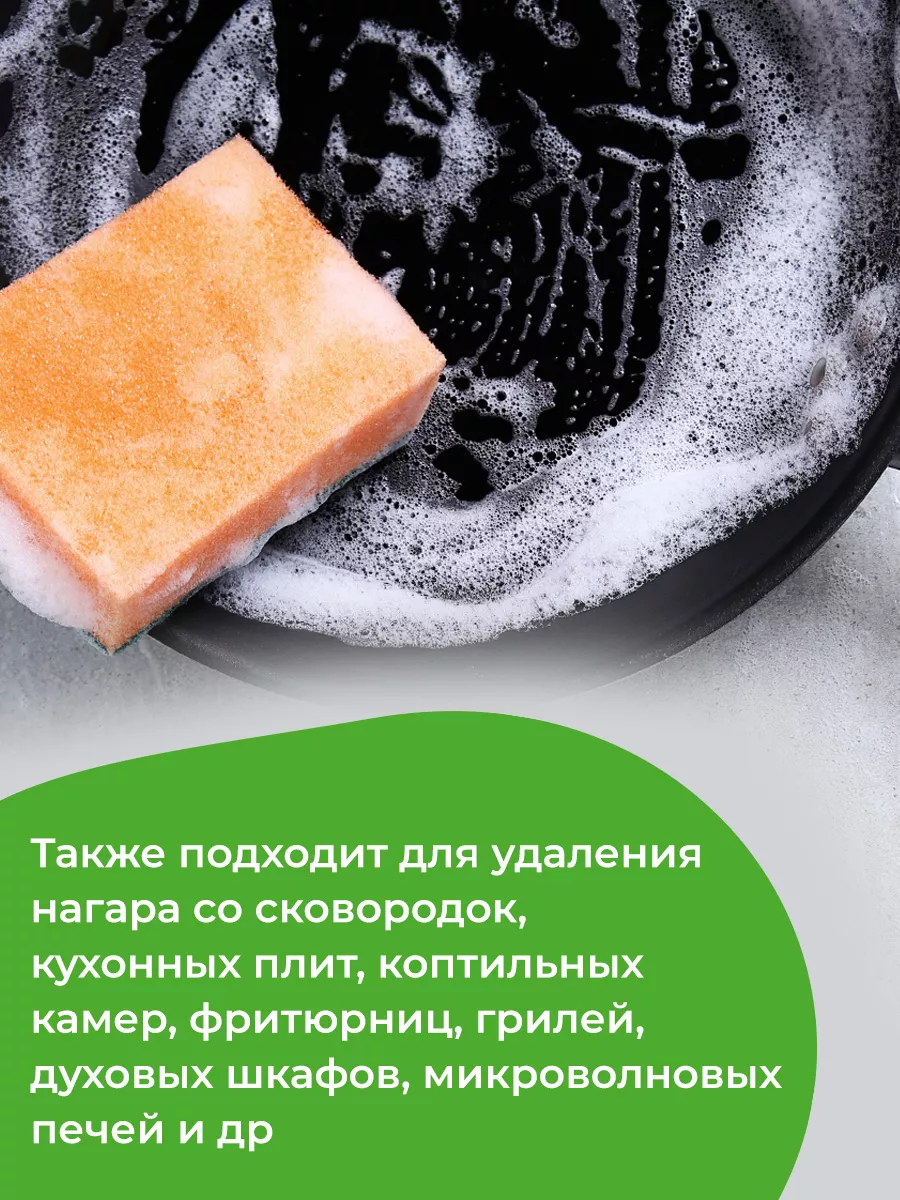 Также подходит для удаления нагара со сковородок, кухонных плит, коптильных камер, фритюрниц, грилей, духовых шкафов, микроволновых печей и др